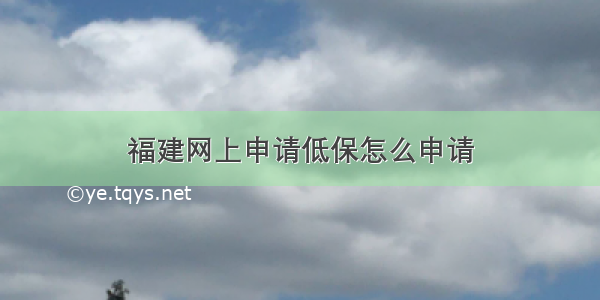 福建网上申请低保怎么申请

©ye.tqys.net